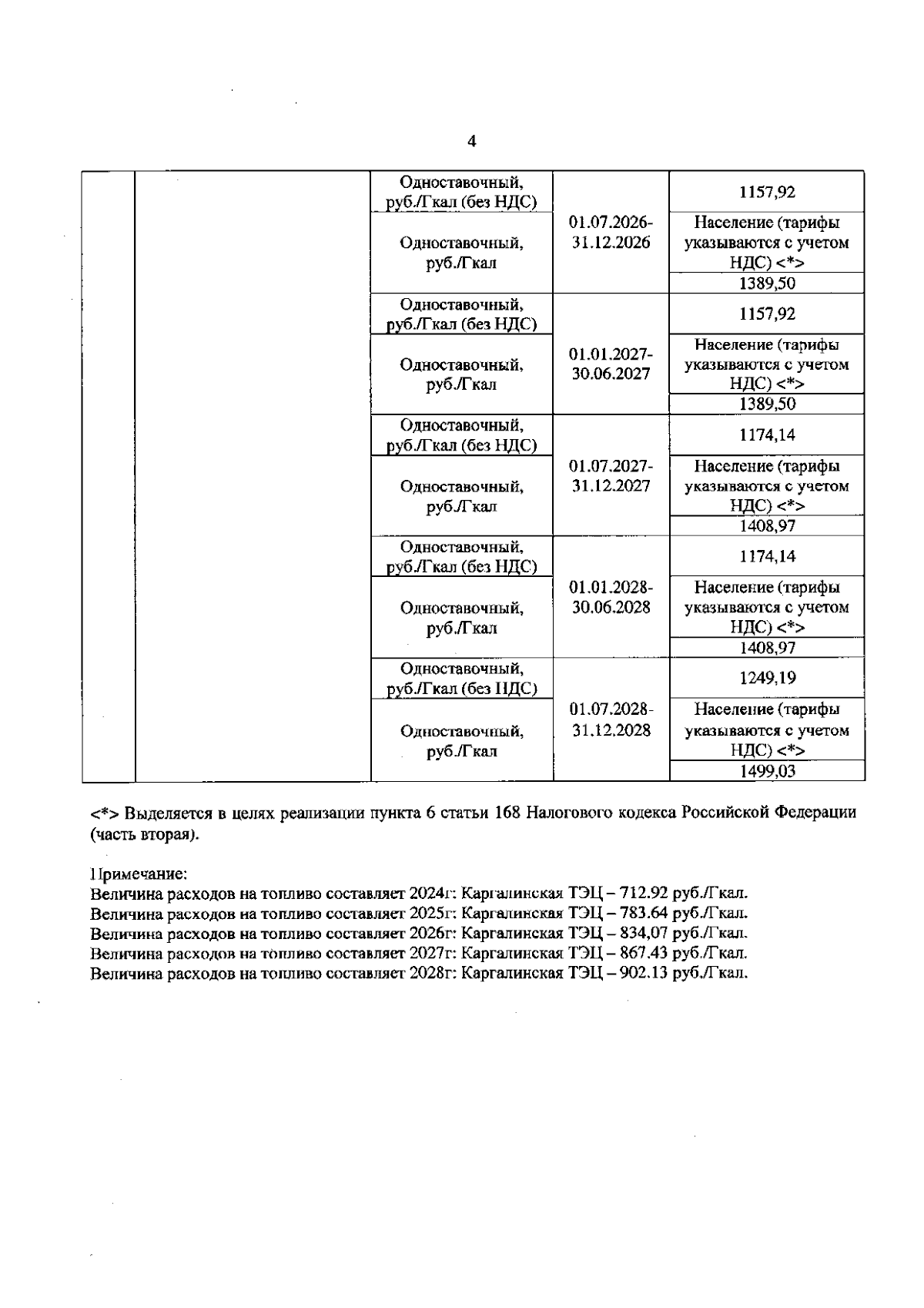 4

| | | | | |
|---|---|---|---|---|
| | | Одноставочный, руб./Гкал (без НДС) | 01.07.2026-31.12.2026 | 1157,92 |
| | | Одноставочный, руб./Гкал | | Население (тарифы указываются с учетом НДС) <*> |
| | | | | 1389,50 |
| | | Одноставочный, руб./Гкал (без НДС) | 01.01.2027-30.06.2027 | 1157,92 |
| | | Одноставочный, руб./Гкал | | Население (тарифы указываются с учетом НДС) <*> |
| | | | | 1389,50 |
| | | Одноставочный, руб./Гкал (без НДС) | 01.07.2027-31.12.2027 | 1174,14 |
| | | Одноставочный, руб./Гкал | | Население (тарифы указываются с учетом НДС) <*> |
| | | | | 1408,97 |
| | | Одноставочный, руб./Гкал (без НДС) | 01.01.2028-30.06.2028 | 1174,14 |
| | | Одноставочный, руб./Гкал | | Население (тарифы указываются с учетом НДС) <*> |
| | | | | 1408,97 |
| | | Одноставочный, руб./Гкал (без НДС) | 01.07.2028-31.12.2028 | 1249,19 |
| | | Одноставочный, руб./Гкал | | Население (тарифы указываются с учетом НДС) <*> |
| | | | | 1499,03 |

<*> Выделяется в целях реализации пункта 6 статьи 168 Налогового кодекса Российской Федерации (часть вторая).

Примечание:
Величина расходов на топливо составляет 2024г: Каргалинская ТЭЦ – 712.92 руб./Гкал.
Величина расходов на топливо составляет 2025г: Каргалинская ТЭЦ – 783.64 руб./Гкал.
Величина расходов на топливо составляет 2026г: Каргалинская ТЭЦ – 834,07 руб./Гкал.
Величина расходов на топливо составляет 2027г: Каргалинская ТЭЦ – 867.43 руб./Гкал.
Величина расходов на топливо составляет 2028г: Каргалинская ТЭЦ – 902.13 руб./Гкал.